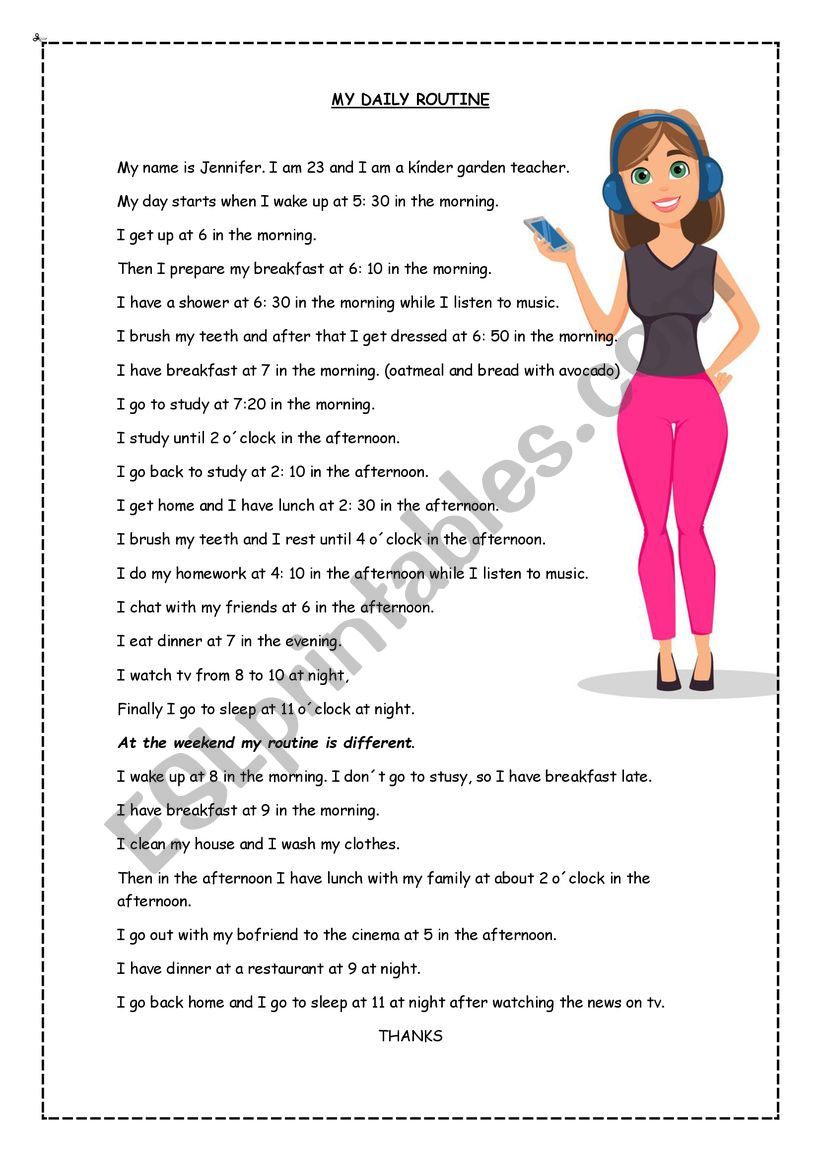 MY DAILY ROUTINE

My name is Jennifer. I am 23 and I am a kínder garden teacher.

My day starts when I wake up at 5: 30 in the morning.

I get up at 6 in the morning.

Then I prepare my breakfast at 6: 10 in the morning.

I have a shower at 6: 30 in the morning while I listen to music.

I brush my teeth and after that I get dressed at 6: 50 in the morning.

I have breakfast at 7 in the morning. (oatmeal and bread with avocado)

I go to study at 7:20 in the morning.

I study until 2 o´clock in the afternoon.

I go back to study at 2: 10 in the afternoon.

I get home and I have lunch at 2: 30 in the afternoon.

I brush my teeth and I rest until 4 o´clock in the afternoon.

I do my homework at 4: 10 in the afternoon while I listen to music.

I chat with my friends at 6 in the afternoon.

I eat dinner at 7 in the evening.

I watch tv from 8 to 10 at night,

Finally I go to sleep at 11 o´clock at night.

At the weekend my routine is different.

I wake up at 8 in the morning. I don´t go to stusy, so I have breakfast late.

I have breakfast at 9 in the morning.

I clean my house and I wash my clothes.

Then in the afternoon I have lunch with my family at about 2 o´clock in the afternoon.

I go out with my bofriend to the cinema at 5 in the afternoon.

I have dinner at a restaurant at 9 at night.

I go back home and I go to sleep at 11 at night after watching the news on tv.

THANKS

ESLprintables.com